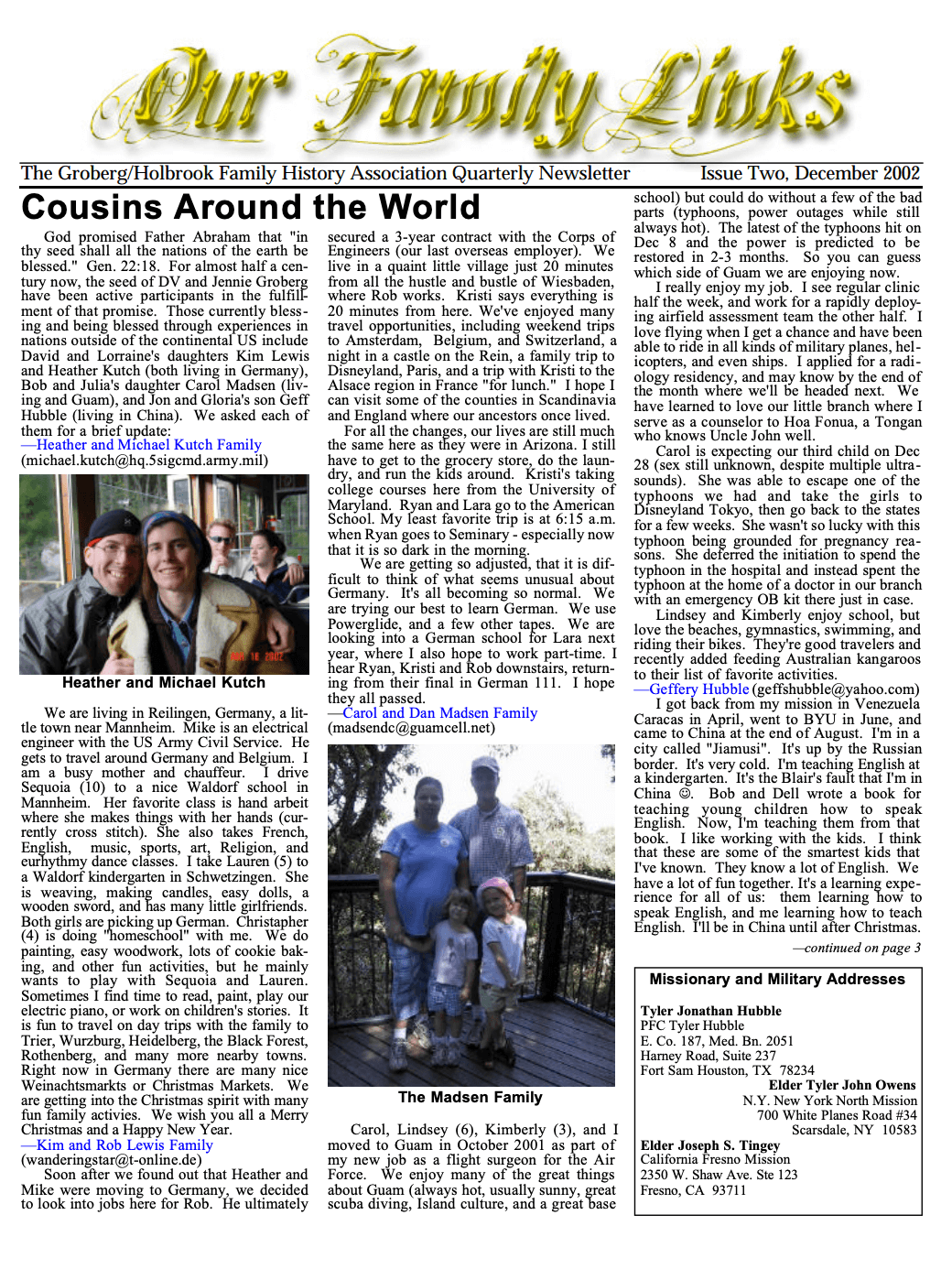 Our Family Links

The Groberg/Holbrook Family History Association Quarterly Newsletter Issue Two, December 2002

Cousins Around the World

God promised Father Abraham that "in thy seed shall all the nations of the earth be blessed." Gen. 22:18. For almost half a century now, the seed of DV and Jennie Groberg have been active participants in the fulfillment of that promise. Those currently blessing and being blessed through experiences in nations outside of the continental US include David and Lorraine's daughters Kim Lewis and Heather Kutch (both living in Germany), Bob and Julia's daughter Carol Madsen (living and Guam), and Jon and Gloria's son Geff Hubble (living in China). We asked each of them for a brief update:
—Heather and Michael Kutch Family
(michael.kutch@hq.5sigcmd.army.mil)

Heather and Michael Kutch

We are living in Reilingen, Germany, a little town near Mannheim. Mike is an electrical engineer with the US Army Civil Service. He gets to travel around Germany and Belgium. I am a busy mother and chauffeur. I drive Sequoia (10) to a nice Waldorf school in Mannheim. Her favorite class is hand arbeit where she makes things with her hands (currently cross stitch). She also takes French, English, music, sports, art, Religion, and eurhythmy dance classes. I take Lauren (5) to a Waldorf kindergarten in Schwetzingen. She is weaving, making candles, easy dolls, a wooden sword, and has many little girlfriends. Both girls are picking up German. Christapher (4) is doing "homeschool" with me. We do painting, easy woodwork, lots of cookie baking, and other fun activities, but he mainly wants to play with Sequoia and Lauren. Sometimes I find time to read, paint, play our electric piano, or work on children's stories. It is fun to travel on day trips with the family to Trier, Wurzburg, Heidelberg, the Black Forest, Rothenberg, and many more nearby towns. Right now in Germany there are many nice Weinachtsmarkts or Christmas Markets. We are getting into the Christmas spirit with many fun family activies. We wish you all a Merry Christmas and a Happy New Year.
—Kim and Rob Lewis Family
(wanderingstar@t-online.de)
Soon after we found out that Heather and Mike were moving to Germany, we decided to look into jobs here for Rob. He ultimately secured a 3-year contract with the Corps of Engineers (our last overseas employer). We live in a quaint little village just 20 minutes from all the hustle and bustle of Wiesbaden, where Rob works. Kristi says everything is 20 minutes from here. We've enjoyed many travel opportunities, including weekend trips to Amsterdam, Belgium, and Switzerland, a night in a castle on the Rein, a family trip to Disneyland, Paris, and a trip with Kristi to the Alsace region in France "for lunch." I hope I can visit some of the counties in Scandinavia and England where our ancestors once lived.
For all the changes, our lives are still much the same here as they were in Arizona. I still have to get to the grocery store, do the laundry, and run the kids around. Kristi's taking college courses here from the University of Maryland. Ryan and Lara go to the American School. My least favorite trip is at 6:15 a.m. when Ryan goes to Seminary - especially now that it is so dark in the morning.
We are getting so adjusted, that it is difficult to think of what seems unusual about Germany. It's all becoming so normal. We are trying our best to learn German. We use Powerglide, and a few other tapes. We are looking into a German school for Lara next year, where I also hope to work part-time. I hear Ryan, Kristi and Rob downstairs, returning from their final in German 111. I hope they all passed.
—Carol and Dan Madsen Family
(madsendc@guamcell.net)

The Madsen Family

Carol, Lindsey (6), Kimberly (3), and I moved to Guam in October 2001 as part of my new job as a flight surgeon for the Air Force. We enjoy many of the great things about Guam (always hot, usually sunny, great scuba diving, Island culture, and a great base school) but could do without a few of the bad parts (typhoons, power outages while still always hot). The latest of the typhoons hit on Dec 8 and the power is predicted to be restored in 2-3 months. So you can guess which side of Guam we are enjoying now.
I really enjoy my job. I see regular clinic half the week, and work for a rapidly deploying airfield assessment team the other half. I love flying when I get a chance and have been able to ride in all kinds of military planes, helicopters, and even ships. I applied for a radiology residency, and may know by the end of the month where we'll be headed next. We have learned to love our little branch where I serve as a counselor to Hoa Fonua, a Tongan who knows Uncle John well.
Carol is expecting our third child on Dec 28 (sex still unknown, despite multiple ultrasounds). She was able to escape one of the typhoons we had and take the girls to Disneyland Tokyo, then go back to the states for a few weeks. She wasn't so lucky with this typhoon being grounded for pregnancy reasons. She deferred the initiation to spend the typhoon in the hospital and instead spent the typhoon at the home of a doctor in our branch with an emergency OB kit there just in case.
Lindsey and Kimberly enjoy school, but love the beaches, gymnastics, swimming, and riding their bikes. They're good travelers and recently added feeding Australian kangaroos to their list of favorite activities.
—Geffery Hubble (geffshubble@yahoo.com)
I got back from my mission in Venezuela Caracas in April, went to BYU in June, and came to China at the end of August. I'm in a city called "Jiamusi". It's up by the Russian border. It's very cold. I'm teaching English at a kindergarten. It's the Blair's fault that I'm in China ☺. Bob and Dell wrote a book for teaching young children how to speak English. Now, I'm teaching them from that book. I like working with the kids. I think that these are some of the smartest kids that I've known. They know a lot of English. We have a lot of fun together. It's a learning experience for all of us: them learning how to speak English, and me learning how to teach English. I'll be in China until after Christmas.
—continued on page 3

Missionary and Military Addresses

Tyler Jonathan Hubble
PFC Tyler Hubble
E. Co. 187, Med. Bn. 2051
Harney Road, Suite 237
Fort Sam Houston, TX 78234

Elder Tyler John Owens
N.Y. New York North Mission
700 White Planes Road #34
Scarsdale, NY 10583

Elder Joseph S. Tingey
California Fresno Mission
2350 W. Shaw Ave. Ste 123
Fresno, CA 93711